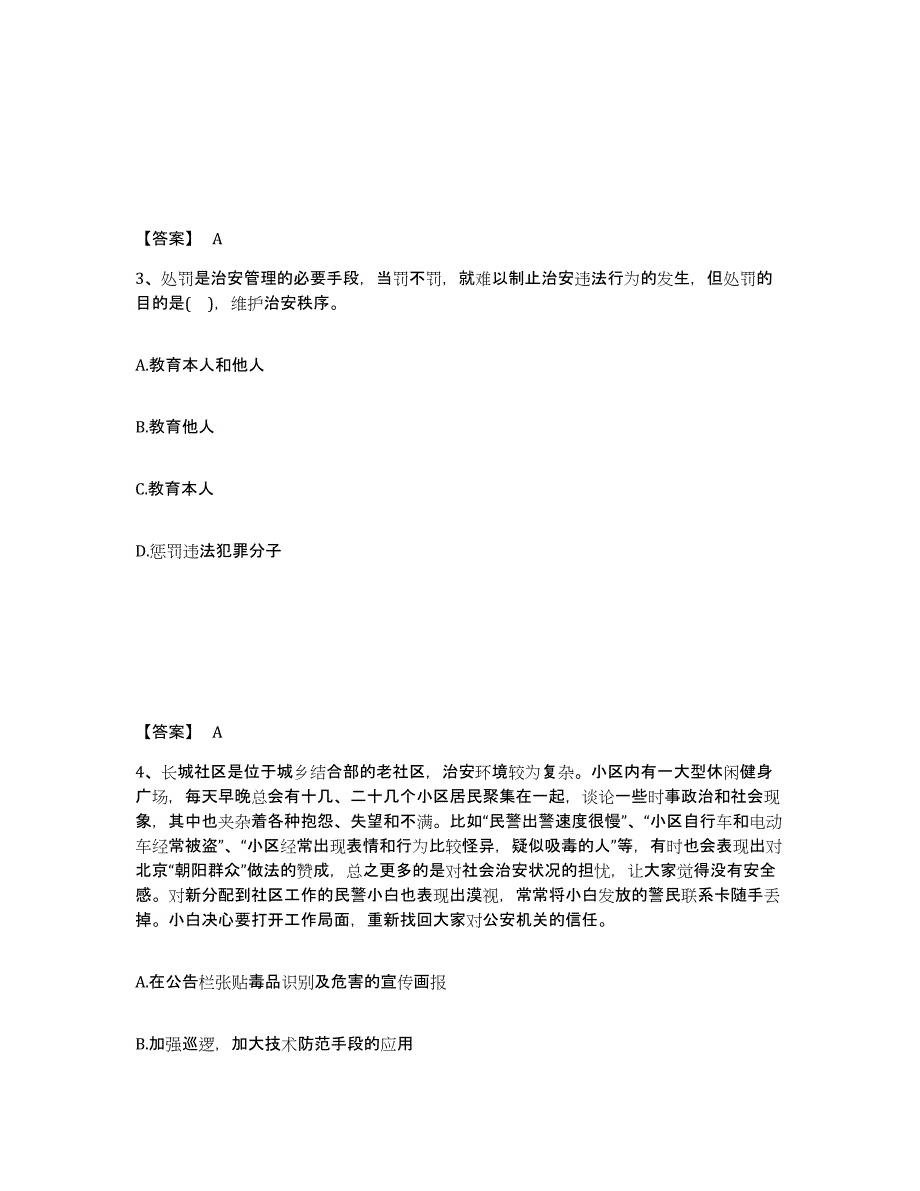 【答案】 A

3、处罚是治安管理的必要手段，当罚不罚，就难以制止治安违法行为的发生，但处罚的目的是( )，维护治安秩序。

A.教育本人和他人

B.教育他人

C.教育本人

D.惩罚违法犯罪分子

【答案】 A

4、长城社区是位于城乡结合部的老社区，治安环境较为复杂。小区内有一大型休闲健身广场，每天早晚总会有十几、二十几个小区居民聚集在一起，谈论一些时事政治和社会现象，其中也夹杂着各种抱怨、失望和不满。比如“民警出警速度很慢”、“小区自行车和电动车经常被盗”、“小区经常出现表情和行为比较怪异，疑似吸毒的人”等，有时也会表现出对北京“朝阳群众”做法的赞成，总之更多的是对社会治安状况的担忧，让大家觉得没有安全感。对新分配到社区工作的民警小白也表现出漠视，常常将小白发放的警民联系卡随手丢掉。小白决心要打开工作局面，重新找回大家对公安机关的信任。

A.在公告栏张贴毒品识别及危害的宣传画报

B.加强巡逻，加大技术防范手段的应用